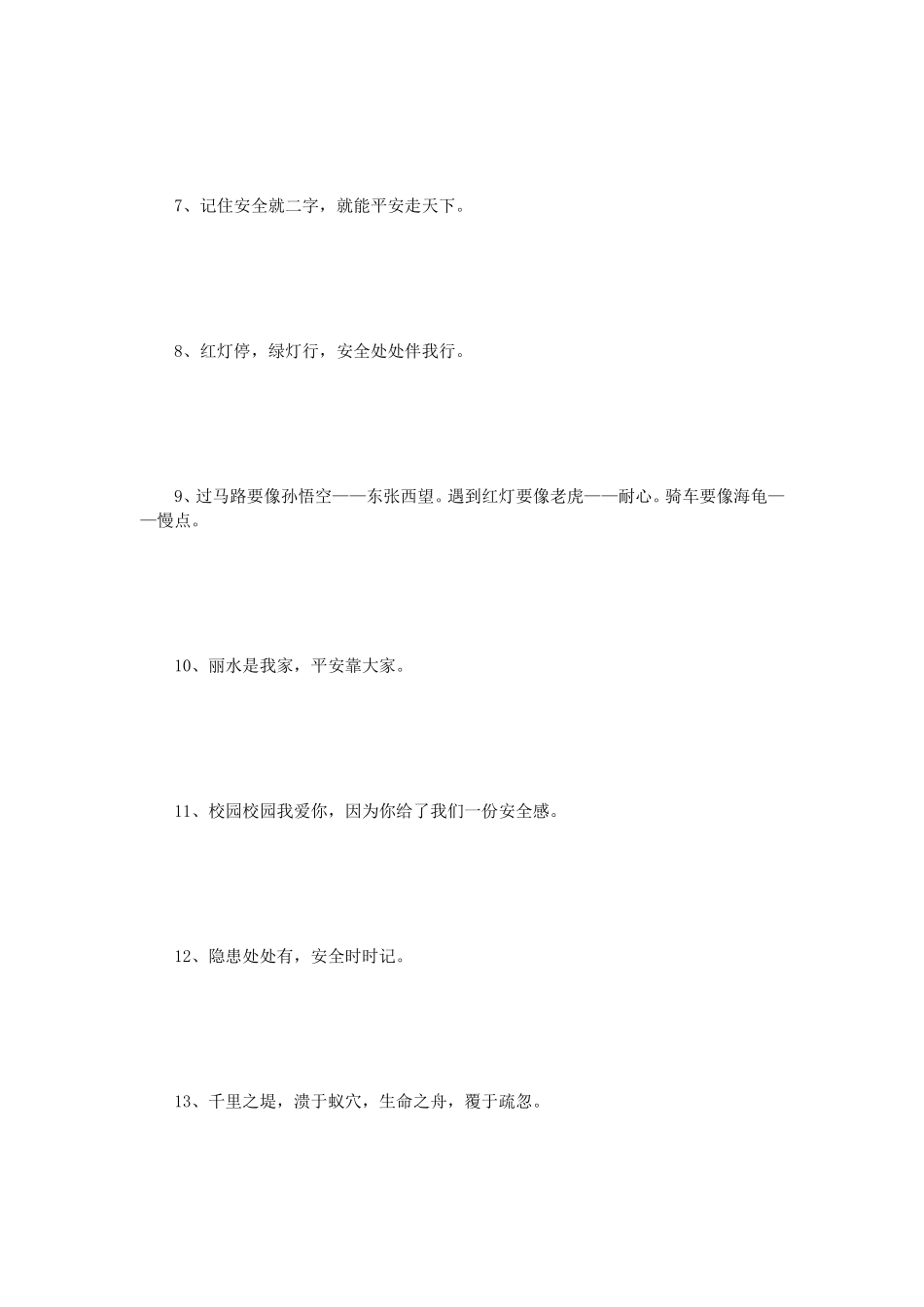 7、记住安全就二字，就能平安走天下。

8、红灯停，绿灯行，安全处处伴我行。

9、过马路要像孙悟空——东张西望。遇到红灯要像老虎——耐心。骑车要像海龟——慢点。

10、丽水是我家，平安靠大家。

11、校园校园我爱你，因为你给了我们一份安全感。

12、隐患处处有，安全时时记。

13、千里之堤，溃于蚁穴，生命之舟，覆于疏忽。